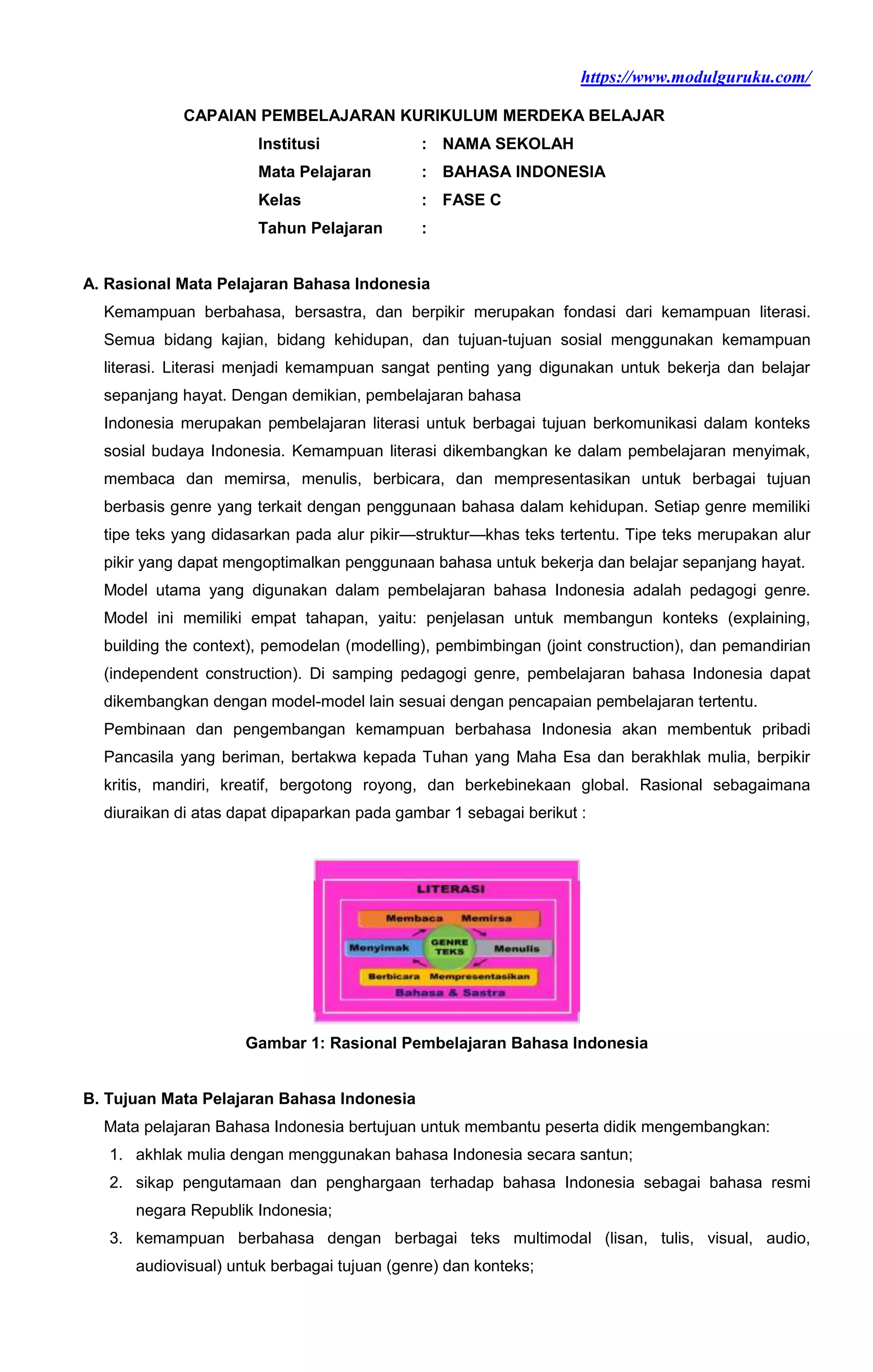 https://www.modulguruku.com/

CAPAIAN PEMBELAJARAN KURIKULUM MERDEKA BELAJAR

Institusi : NAMA SEKOLAH
Mata Pelajaran : BAHASA INDONESIA
Kelas : FASE C
Tahun Pelajaran :

A. Rasional Mata Pelajaran Bahasa Indonesia

Kemampuan berbahasa, bersastra, dan berpikir merupakan fondasi dari kemampuan literasi. Semua bidang kajian, bidang kehidupan, dan tujuan-tujuan sosial menggunakan kemampuan literasi. Literasi menjadi kemampuan sangat penting yang digunakan untuk bekerja dan belajar sepanjang hayat. Dengan demikian, pembelajaran bahasa

Indonesia merupakan pembelajaran literasi untuk berbagai tujuan berkomunikasi dalam konteks sosial budaya Indonesia. Kemampuan literasi dikembangkan ke dalam pembelajaran menyimak, membaca dan memirsa, menulis, berbicara, dan mempresentasikan untuk berbagai tujuan berbasis genre yang terkait dengan penggunaan bahasa dalam kehidupan. Setiap genre memiliki tipe teks yang didasarkan pada alur pikir—struktur—khas teks tertentu. Tipe teks merupakan alur pikir yang dapat mengoptimalkan penggunaan bahasa untuk bekerja dan belajar sepanjang hayat.

Model utama yang digunakan dalam pembelajaran bahasa Indonesia adalah pedagogi genre. Model ini memiliki empat tahapan, yaitu: penjelasan untuk membangun konteks (explaining, building the context), pemodelan (modelling), pembimbingan (joint construction), dan pemandirian (independent construction). Di samping pedagogi genre, pembelajaran bahasa Indonesia dapat dikembangkan dengan model-model lain sesuai dengan pencapaian pembelajaran tertentu.

Pembinaan dan pengembangan kemampuan berbahasa Indonesia akan membentuk pribadi Pancasila yang beriman, bertakwa kepada Tuhan yang Maha Esa dan berakhlak mulia, berpikir kritis, mandiri, kreatif, bergotong royong, dan berkebinekaan global. Rasional sebagaimana diuraikan di atas dapat dipaparkan pada gambar 1 sebagai berikut :

LITERASI
Membaca Memirsa
Menyimak GENRE TEKS Menulis
Berbicara Mempresentasikan
Bahasa & Sastra

Gambar 1: Rasional Pembelajaran Bahasa Indonesia

B. Tujuan Mata Pelajaran Bahasa Indonesia

Mata pelajaran Bahasa Indonesia bertujuan untuk membantu peserta didik mengembangkan:
1. akhlak mulia dengan menggunakan bahasa Indonesia secara santun;
2. sikap pengutamaan dan penghargaan terhadap bahasa Indonesia sebagai bahasa resmi negara Republik Indonesia;
3. kemampuan berbahasa dengan berbagai teks multimodal (lisan, tulis, visual, audio, audiovisual) untuk berbagai tujuan (genre) dan konteks;